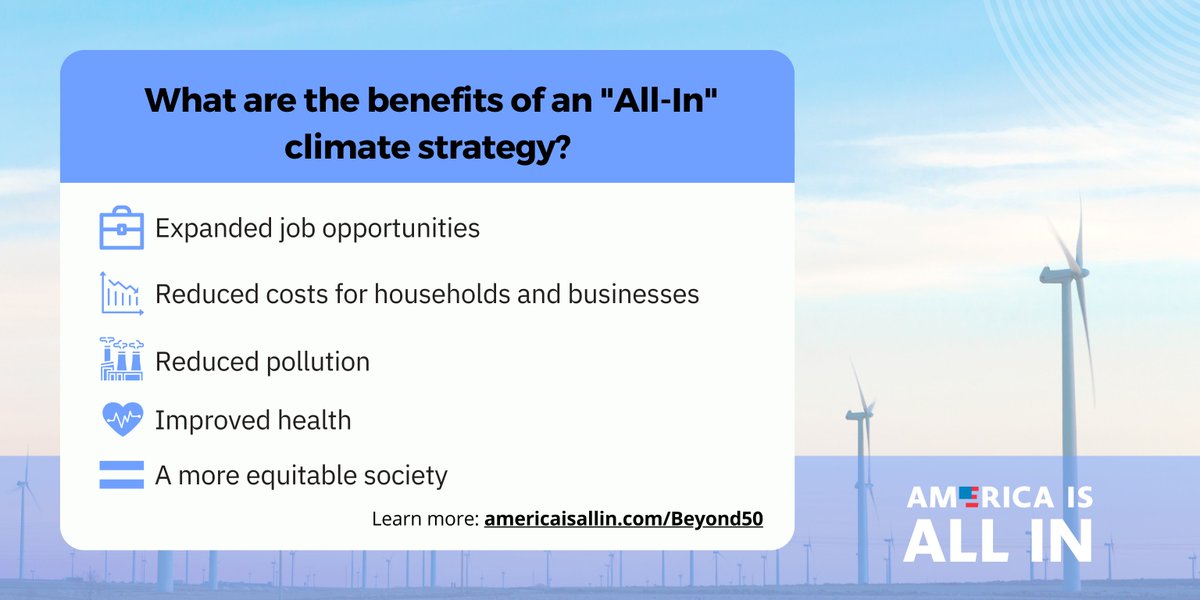 What are the benefits of an "All-In" climate strategy?

Expanded job opportunities

Reduced costs for households and businesses

Reduced pollution

Improved health

A more equitable society

Learn more: americaisallin.com/Beyond50

AMERICA IS ALL IN